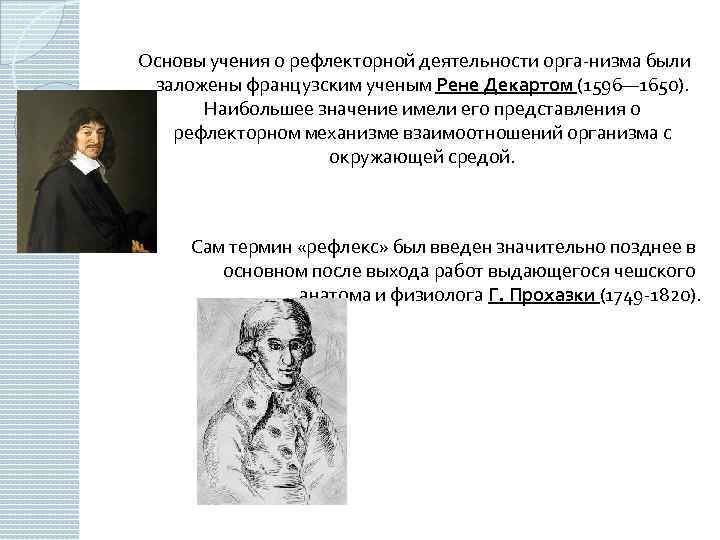 Основы учения о рефлекторной деятельности орга-низма были заложены французским ученым Рене Декартом (1596—1650). Наибольшее значение имели его представления о рефлекторном механизме взаимоотношений организма с окружающей средой.

Сам термин «рефлекс» был введен значительно позднее в основном после выхода работ выдающегося чешского анатома и физиолога Г. Прохазки (1749-1820).